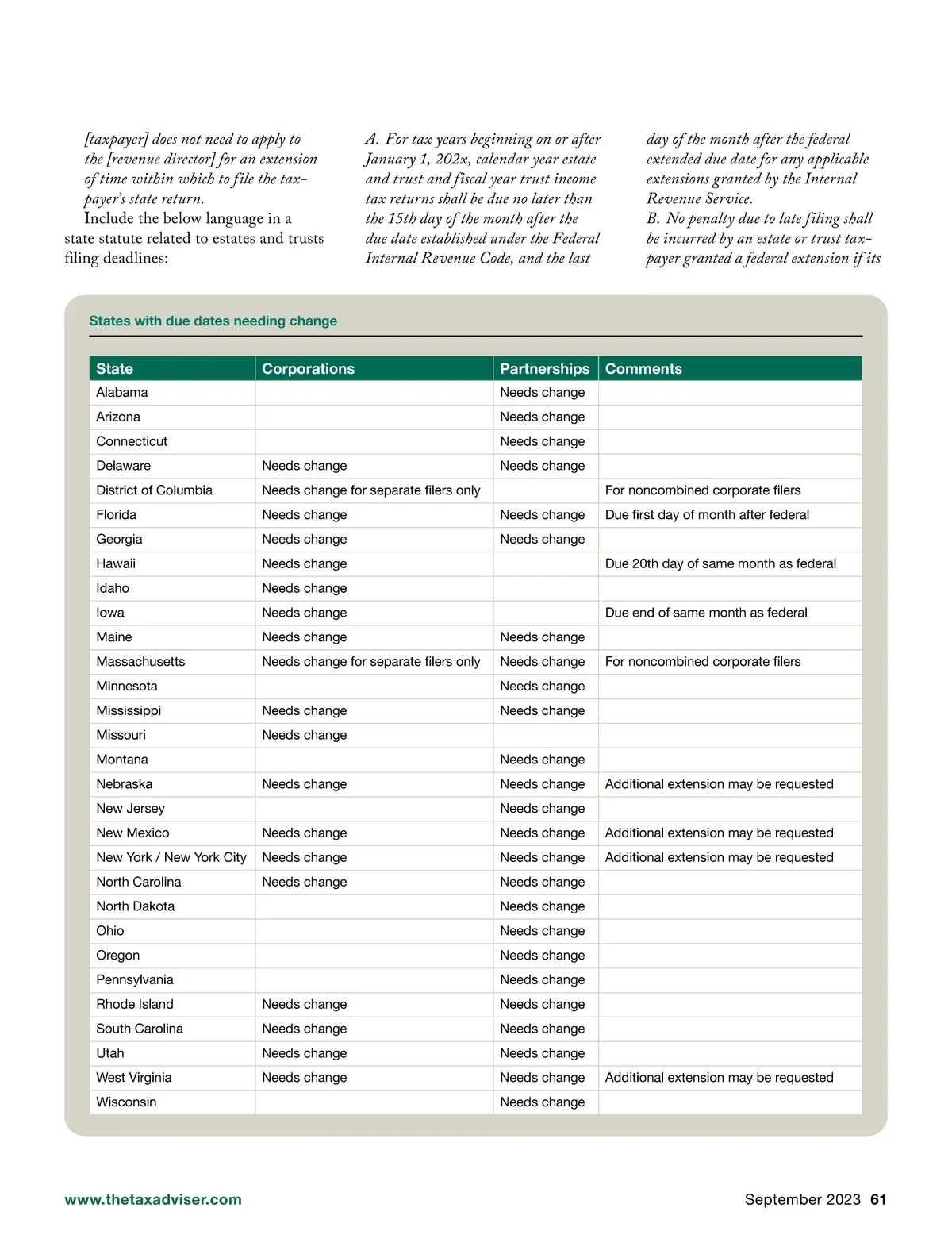 [taxpayer] does not need to apply to the [revenue director] for an extension of time within which to file the taxpayer's state return.

Include the below language in a state statute related to estates and trusts filing deadlines:

A. For tax years beginning on or after January 1, 202x, calendar year estate and trust and fiscal year trust income tax returns shall be due no later than the 15th day of the month after the due date established under the Federal Internal Revenue Code, and the last day of the month after the federal extended due date for any applicable extensions granted by the Internal Revenue Service.

B. No penalty due to late filing shall be incurred by an estate or trust taxpayer granted a federal extension if its

States with due dates needing change

| State | Corporations | Partnerships | Comments |
|---|---|---|---|
| Alabama | | Needs change | |
| Arizona | | Needs change | |
| Connecticut | | Needs change | |
| Delaware | Needs change | Needs change | |
| District of Columbia | Needs change for separate filers only | | For noncombined corporate filers |
| Florida | Needs change | Needs change | Due first day of month after federal |
| Georgia | Needs change | Needs change | |
| Hawaii | Needs change | | Due 20th day of same month as federal |
| Idaho | Needs change | | |
| Iowa | Needs change | | Due end of same month as federal |
| Maine | Needs change | Needs change | |
| Massachusetts | Needs change for separate filers only | Needs change | For noncombined corporate filers |
| Minnesota | | Needs change | |
| Mississippi | Needs change | Needs change | |
| Missouri | Needs change | | |
| Montana | | Needs change | |
| Nebraska | Needs change | Needs change | Additional extension may be requested |
| New Jersey | | Needs change | |
| New Mexico | Needs change | Needs change | Additional extension may be requested |
| New York / New York City | Needs change | Needs change | Additional extension may be requested |
| North Carolina | Needs change | Needs change | |
| North Dakota | | Needs change | |
| Ohio | | Needs change | |
| Oregon | | Needs change | |
| Pennsylvania | | Needs change | |
| Rhode Island | Needs change | Needs change | |
| South Carolina | Needs change | Needs change | |
| Utah | Needs change | Needs change | |
| West Virginia | Needs change | Needs change | Additional extension may be requested |
| Wisconsin | | Needs change | |

www.thetaxadviser.com

September 2023 61